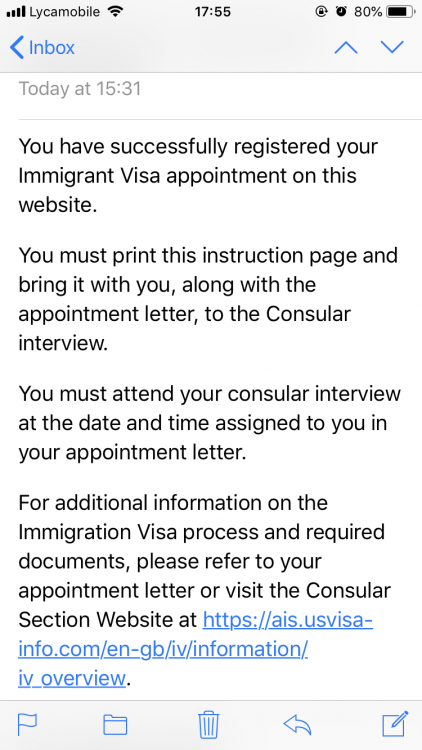 Lycamobile 17:55 80%

Inbox

Today at 15:31

You have successfully registered your Immigrant Visa appointment on this website.

You must print this instruction page and bring it with you, along with the appointment letter, to the Consular interview.

You must attend your consular interview at the date and time assigned to you in your appointment letter.

For additional information on the Immigration Visa process and required documents, please refer to your appointment letter or visit the Consular Section Website at https://ais.usvisa-info.com/en-gb/iv/information/iv_overview.